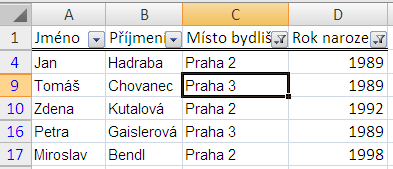 |  | A | B | C | D |
|---|---|---|---|---|
| 1 | Jméno | Příjmení | Místo bydliš | Rok naroze |
| 4 | Jan | Hadraba | Praha 2 | 1989 |
| 9 | Tomáš | Chovanec | Praha 3 | 1989 |
| 10 | Zdena | Kutalová | Praha 2 | 1992 |
| 16 | Petra | Gaislerová | Praha 3 | 1989 |
| 17 | Miroslav | Bendl | Praha 2 | 1998 |